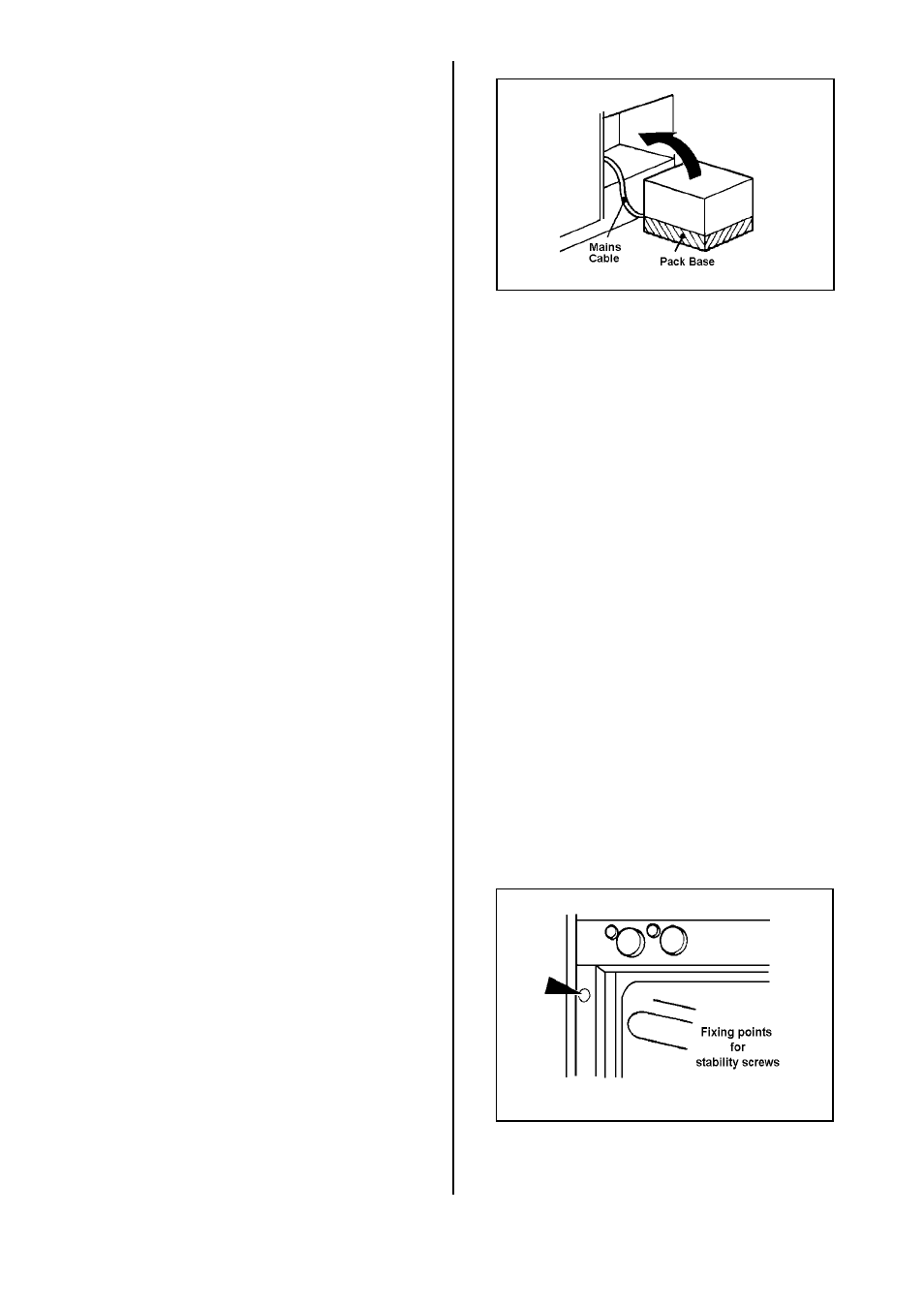 Mains Cable

Pack Base

Fixing points for stability screws